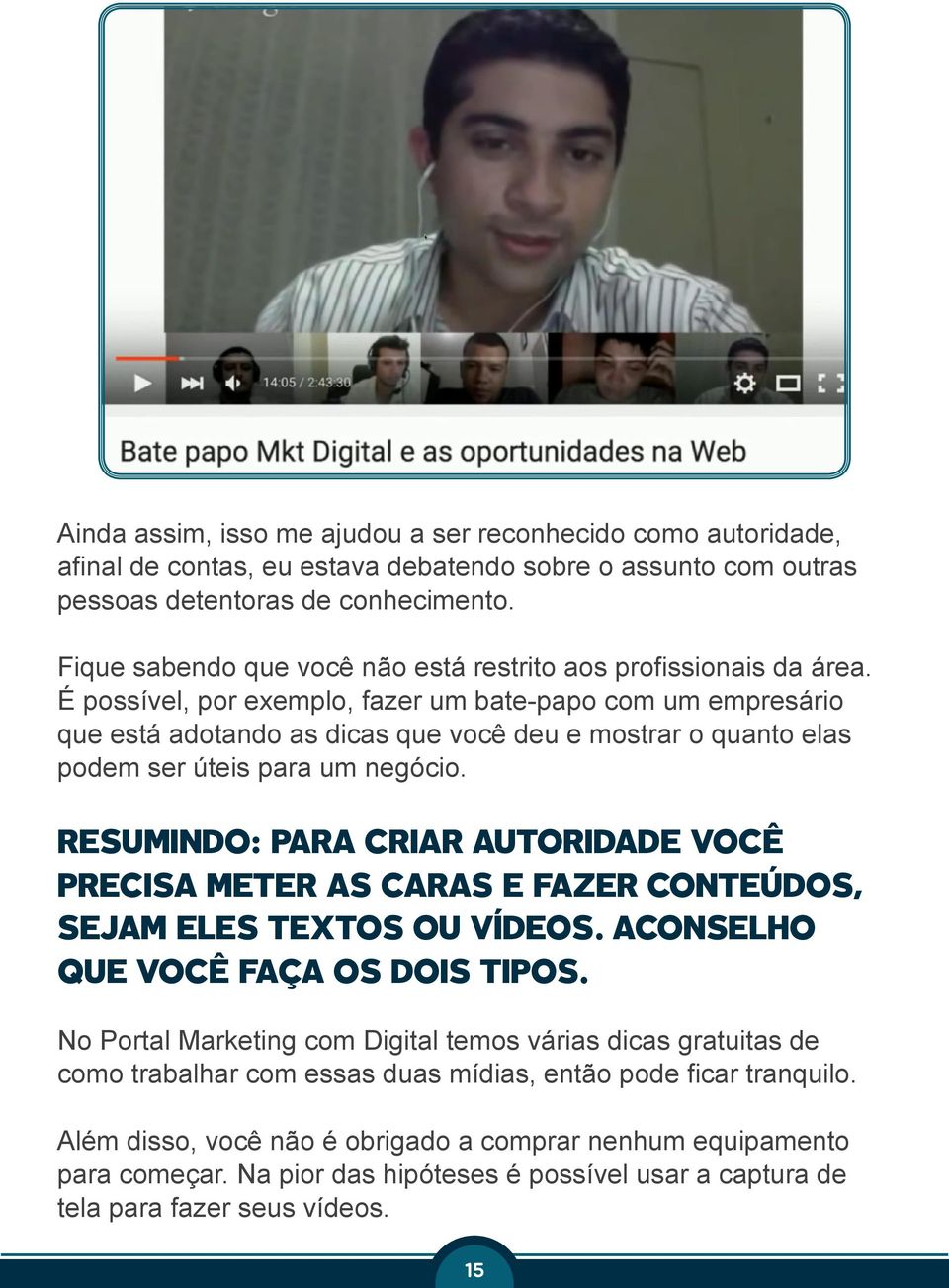 14:05 / 2:43:30

Bate papo Mkt Digital e as oportunidades na Web

Ainda assim, isso me ajudou a ser reconhecido como autoridade, afinal de contas, eu estava debatendo sobre o assunto com outras pessoas detentoras de conhecimento.

Fique sabendo que você não está restrito aos profissionais da área. É possível, por exemplo, fazer um bate-papo com um empresário que está adotando as dicas que você deu e mostrar o quanto elas podem ser úteis para um negócio.

RESUMINDO: PARA CRIAR AUTORIDADE VOCÊ PRECISA METER AS CARAS E FAZER CONTEÚDOS, SEJAM ELES TEXTOS OU VÍDEOS. ACONSELHO QUE VOCÊ FAÇA OS DOIS TIPOS.

No Portal Marketing com Digital temos várias dicas gratuitas de como trabalhar com essas duas mídias, então pode ficar tranquilo.

Além disso, você não é obrigado a comprar nenhum equipamento para começar. Na pior das hipóteses é possível usar a captura de tela para fazer seus vídeos.

15